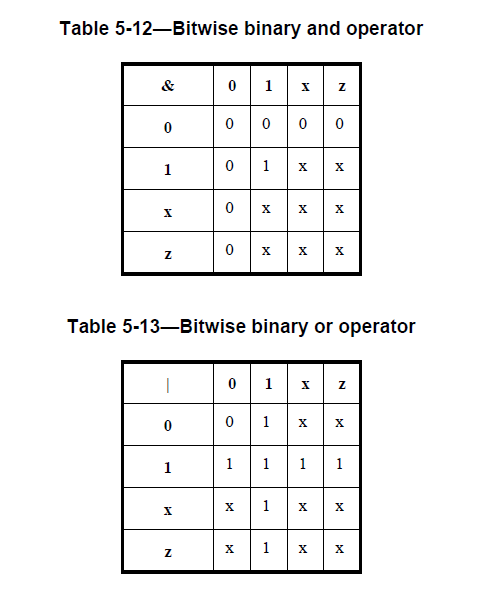 Table 5-12—Bitwise binary and operator

| & | 0 | 1 | x | z |
|---|---|---|---|---|
| 0 | 0 | 0 | 0 | 0 |
| 1 | 0 | 1 | x | x |
| x | 0 | x | x | x |
| z | 0 | x | x | x |

Table 5-13—Bitwise binary or operator

| \| | 0 | 1 | x | z |
|---|---|---|---|---|
| 0 | 0 | 1 | x | x |
| 1 | 1 | 1 | 1 | 1 |
| x | x | 1 | x | x |
| z | x | 1 | x | x |